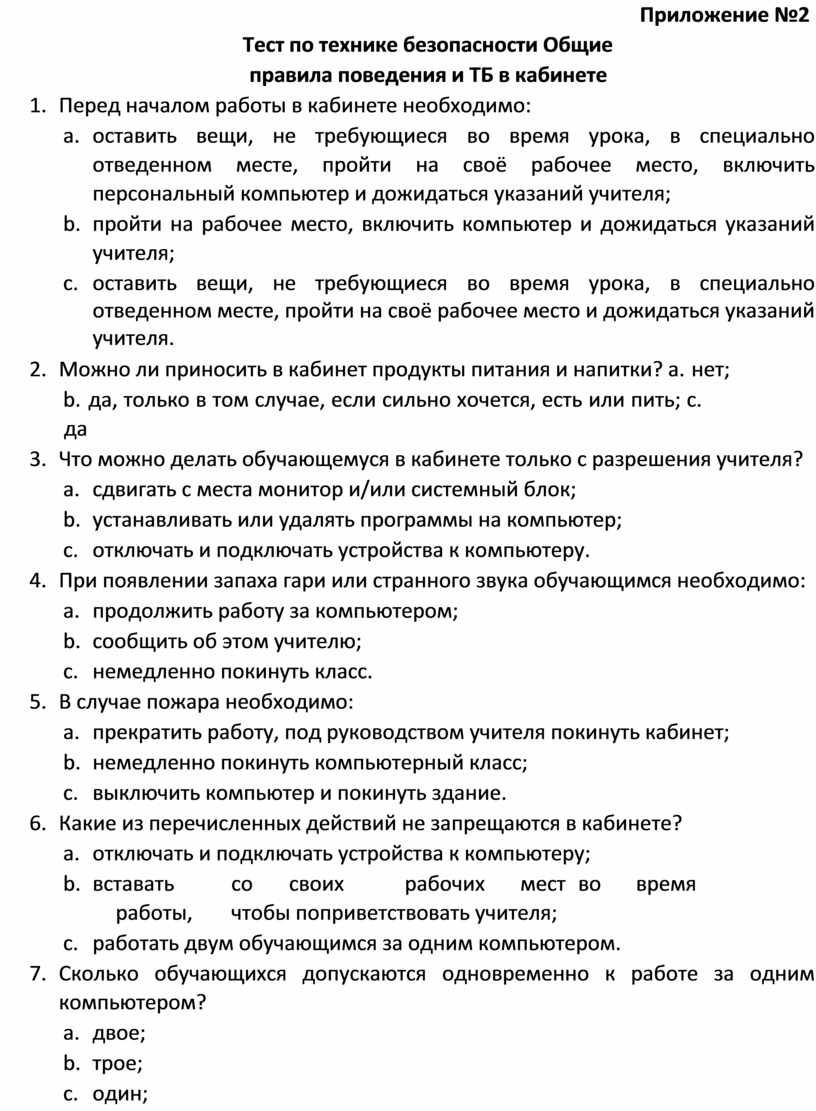 Приложение №2

Тест по технике безопасности Общие правила поведения и ТБ в кабинете

1. Перед началом работы в кабинете необходимо:
a. оставить вещи, не требующиеся во время урока, в специально отведенном месте, пройти на своё рабочее место, включить персональный компьютер и дожидаться указаний учителя;
b. пройти на рабочее место, включить компьютер и дожидаться указаний учителя;
c. оставить вещи, не требующиеся во время урока, в специально отведенном месте, пройти на своё рабочее место и дожидаться указаний учителя.
2. Можно ли приносить в кабинет продукты питания и напитки? a. нет;
b. да, только в том случае, если сильно хочется, есть или пить; c. да
3. Что можно делать обучающемуся в кабинете только с разрешения учителя?
a. сдвигать с места монитор и/или системный блок;
b. устанавливать или удалять программы на компьютер;
c. отключать и подключать устройства к компьютеру.
4. При появлении запаха гари или странного звука обучающимся необходимо:
a. продолжить работу за компьютером;
b. сообщить об этом учителю;
c. немедленно покинуть класс.
5. В случае пожара необходимо:
a. прекратить работу, под руководством учителя покинуть кабинет;
b. немедленно покинуть компьютерный класс;
c. выключить компьютер и покинуть здание.
6. Какие из перечисленных действий не запрещаются в кабинете?
a. отключать и подключать устройства к компьютеру;
b. вставать со своих рабочих мест во время работы, чтобы поприветствовать учителя;
c. работать двум обучающимся за одним компьютером.
7. Сколько обучающихся допускаются одновременно к работе за одним компьютером?
a. двое;
b. трое;
c. один;